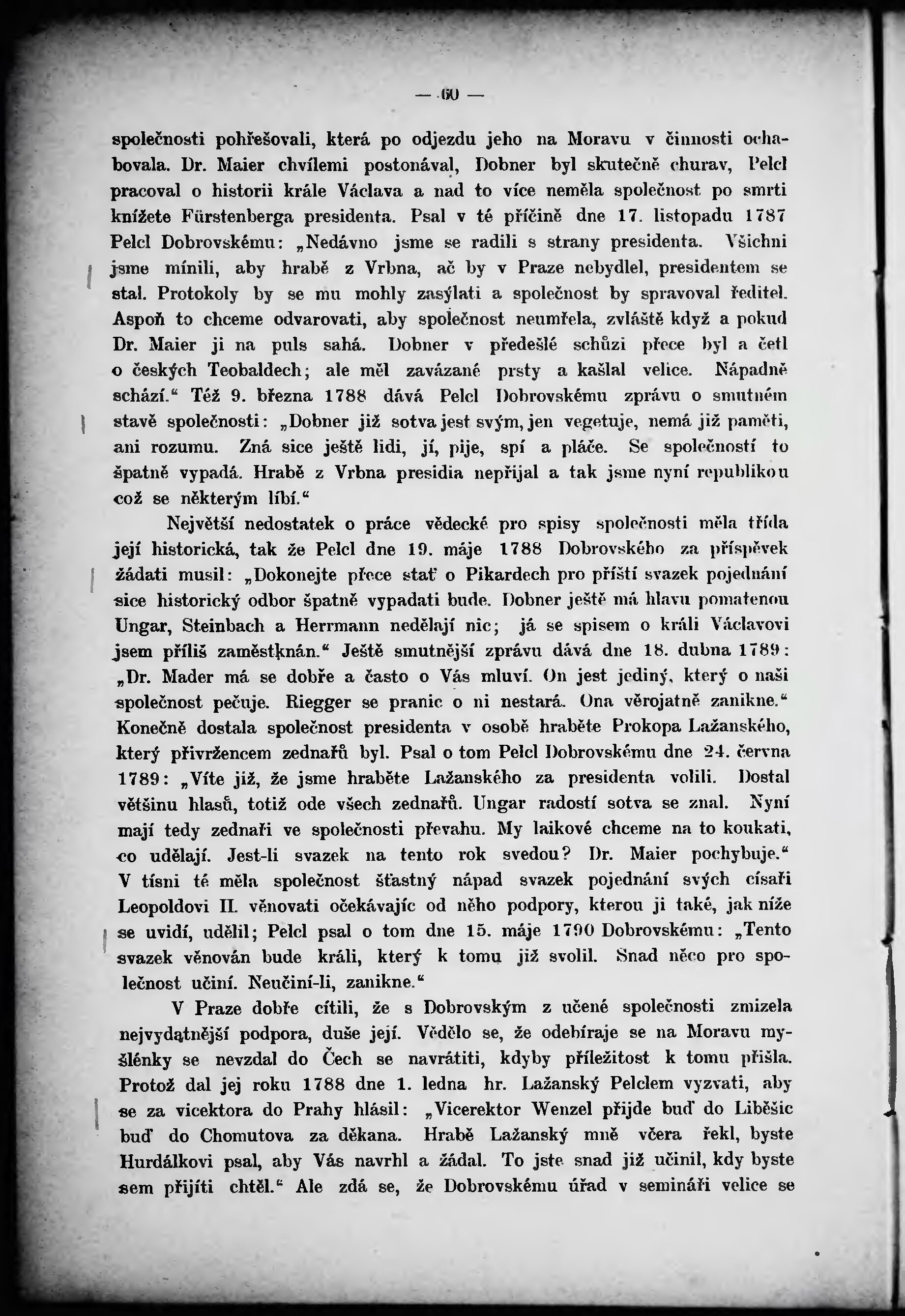 — 60 —

společnosti pohřešovali, která po odjezdu jeho na Moravu v činnosti ochabovala. Dr. Maier chvílemi postonával, Dobner byl skutečně churav, Pelcl pracoval o historii krále Václava a nad to více neměla společnost po smrti knížete Fürstenberga presidenta. Psal v té příčině dne 17. listopadu 1787 Pelcl Dobrovskému: „Nedávno jsme se radili s strany presidenta. Všichni jsme mínili, aby hrabě z Vrbna, ač by v Praze nebydlel, presidentem se stal. Protokoly by se mu mohly zasýlati a společnost by spravoval ředitel. Aspoň to chceme odvarovati, aby společnost neumřela, zvláště když a pokud Dr. Maier ji na puls sahá. Dobner v předešlé schůzi přece byl a četl o českých Teobaldech; ale měl zavázané prsty a kašlal velice. Nápadně schází.“ Též 9. března 1788 dává Pelcl Dobrovskému zprávu o smutném stavě společnosti: „Dobner již sotva jest svým, jen vegetuje, nemá již paměti, ani rozumu. Zná sice ještě lidi, jí, pije, spí a pláče. Se společností to špatně vypadá. Hrabě z Vrbna presidia nepřijal a tak jsme nyní republikou což se některým líbí.“

Největší nedostatek o práce vědecké pro spisy společnosti měla třída její historická, tak že Pelcl dne 19. máje 1788 Dobrovského za příspěvek žádati musil: „Dokonejte přece stať o Pikardech pro příští svazek pojednání sice historický odbor špatně vypadati bude. Dobner ještě má hlavu pomatenou Ungar, Steinbach a Herrmann nedělají nic; já se spisem o králi Václavovi jsem příliš zaměstknán.“ Ještě smutnější zprávu dává dne 18. dubna 1789: „Dr. Mader má se dobře a často o Vás mluví. On jest jediný, který o naši společnost pečuje. Riegger se pranic o ni nestará. Ona věrojatně zanikne.“ Konečně dostala společnost presidenta v osobě hraběte Prokopa Lažanského, který přívržencem zednařů byl. Psal o tom Pelcl Dobrovskému dne 24. června 1789: „Víte již, že jsme hraběte Lažanského za presidenta volili. Dostal většinu hlasů, totiž ode všech zednařů. Ungar radostí sotva se znal. Nyní mají tedy zednaři ve společnosti převahu. My laikové chceme na to koukati, co udělají. Jest-li svazek na tento rok svedou? Dr. Maier pochybuje.“ V tísni té měla společnost šťastný nápad svazek pojednání svých císaři Leopoldovi II. věnovati očekávajíc od něho podpory, kterou ji také, jak níže se uvidí, udělil; Pelcl psal o tom dne 15. máje 1790 Dobrovskému: „Tento svazek věnován bude králi, který k tomu již svolil. Snad něco pro společnost učiní. Neučiní-li, zanikne.“

V Praze dobře cítili, že s Dobrovským z učené společnosti zmizela nejvydatnější podpora, duše její. Vědělo se, že odebíraje se na Moravu myšlénky se nevzdal do Čech se navrátiti, kdyby příležitost k tomu přišla. Protož dal jej roku 1788 dne 1. ledna hr. Lažanský Pelclem vyzvati, aby se za vicektora do Prahy hlásil: „Vicerektor Wenzel přijde buď do Liběšic buď do Chomutova za děkana. Hrabě Lažanský mně včera řekl, byste Hurdálkovi psal, aby Vás navrhl a žádal. To jste snad již učinil, kdy byste sem přijíti chtěl.“ Ale zdá se, že Dobrovskému úřad v semináři velice se